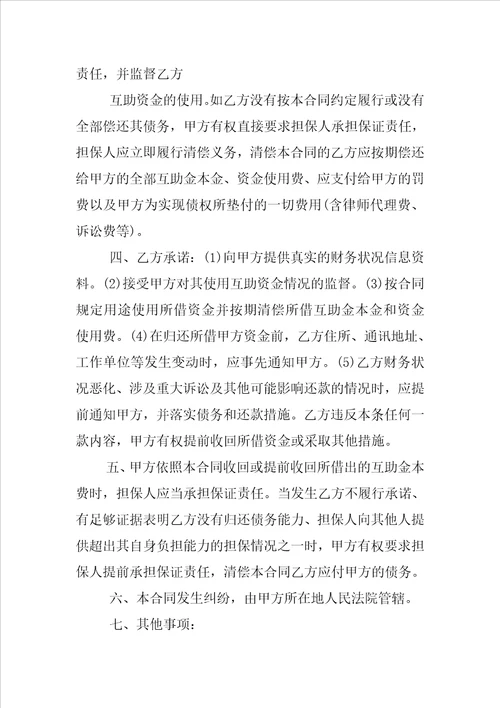 责任，并监督乙方

互助资金的使用。如乙方没有按本合同约定履行或没有全部偿还其债务，甲方有权直接要求担保人承担保证责任，担保人应立即履行清偿义务，清偿本合同的乙方应按期偿还给甲方的全部互助金本金、资金使用费、应支付给甲方的罚费以及甲方为实现债权所垫付的一切费用（含律师代理费、诉讼费等）。

四、乙方承诺：(1)向甲方提供真实的财务状况信息资料。(2)接受甲方对其使用互助资金情况的监督。(3)按合同规定用途使用所借资金并按期清偿所借互助金本金和资金使用费。(4)在归还所借甲方资金前，乙方住所、通讯地址、工作单位等发生变动时，应事先通知甲方。(5)乙方财务状况恶化、涉及重大诉讼及其他可能影响还款的情况时，应提前通知甲方，并落实债务和还款措施。乙方违反本条任何一款内容，甲方有权提前收回所借资金或采取其他措施。

五、甲方依照本合同收回或提前收回所借出的互助金本费时，担保人应当承担保证责任。当发生乙方不履行承诺、有足够证据表明乙方没有归还债务能力、担保人向其他人提供超出其自身负担能力的担保情况之一时，甲方有权要求担保人提前承担保证责任，清偿本合同乙方应付甲方的债务。

六、本合同发生纠纷，由甲方所在地人民法院管辖。

七、其他事项：